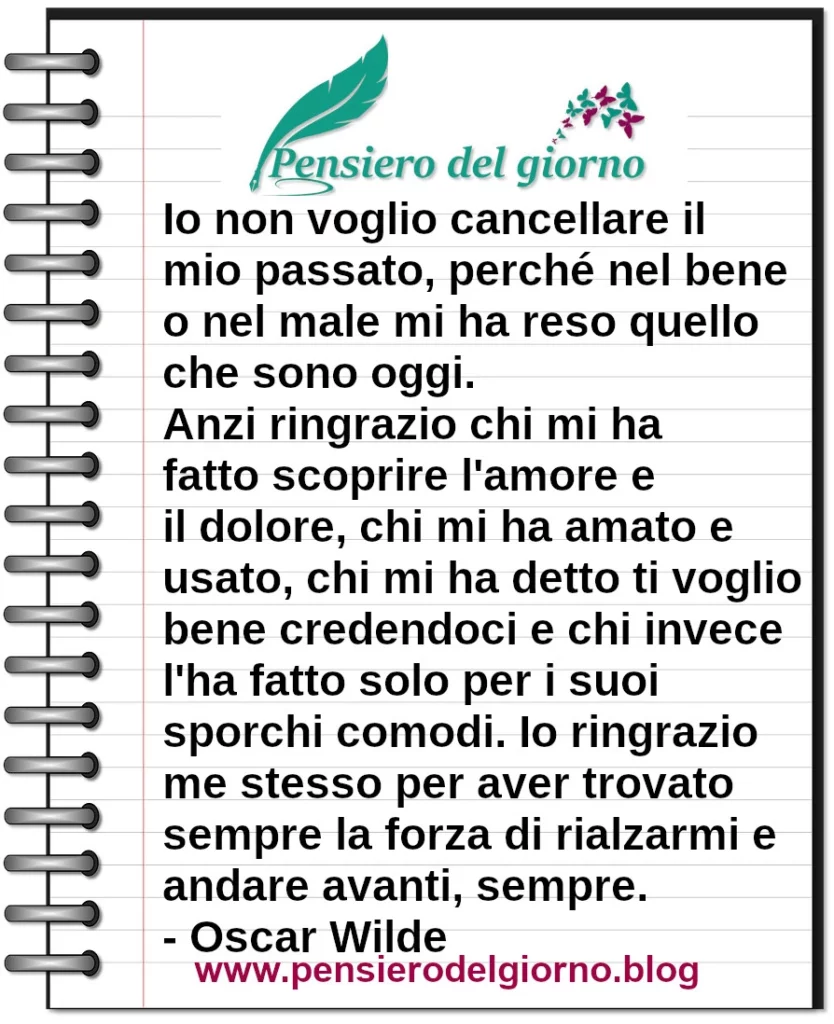 Pensiero del giorno

Io non voglio cancellare il mio passato, perché nel bene o nel male mi ha reso quello che sono oggi.
Anzi ringrazio chi mi ha fatto scoprire l'amore e il dolore, chi mi ha amato e usato, chi mi ha detto ti voglio bene credendoci e chi invece l'ha fatto solo per i suoi sporchi comodi. Io ringrazio me stesso per aver trovato sempre la forza di rialzarmi e andare avanti, sempre.
- Oscar Wilde

www.pensierodelgiorno.blog